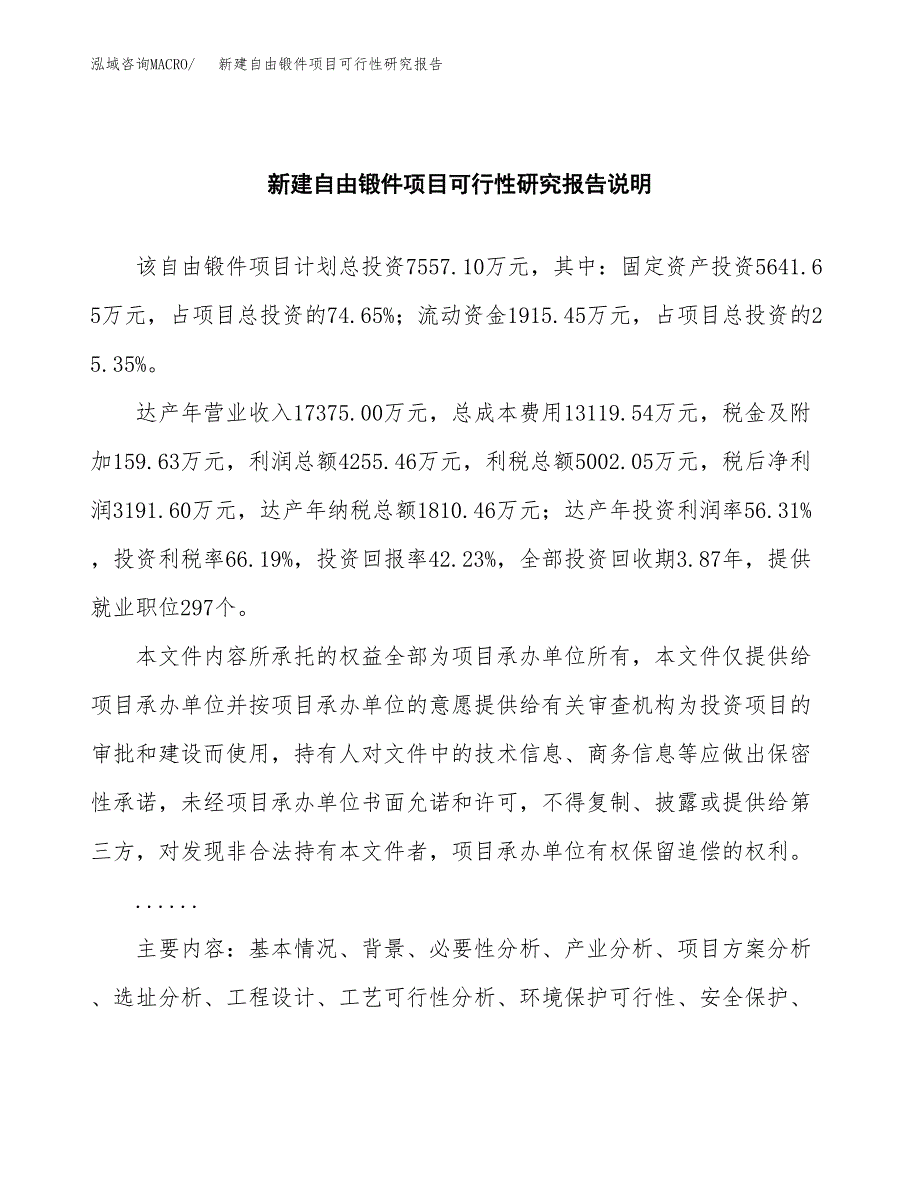 泓域咨询MACRO/　新建自由锻件项目可行性研究报告

新建自由锻件项目可行性研究报告说明

该自由锻件项目计划总投资7557.10万元，其中：固定资产投资5641.65万元，占项目总投资的74.65%；流动资金1915.45万元，占项目总投资的25.35%。

达产年营业收入17375.00万元，总成本费用13119.54万元，税金及附加159.63万元，利润总额4255.46万元，利税总额5002.05万元，税后净利润3191.60万元，达产年纳税总额1810.46万元；达产年投资利润率56.31%，投资利税率66.19%，投资回报率42.23%，全部投资回收期3.87年，提供就业职位297个。

本文件内容所承托的权益全部为项目承办单位所有，本文件仅提供给项目承办单位并按项目承办单位的意愿提供给有关审查机构为投资项目的审批和建设而使用，持有人对文件中的技术信息、商务信息等应做出保密性承诺，未经项目承办单位书面允诺和许可，不得复制、披露或提供给第三方，对发现非合法持有本文件者，项目承办单位有权保留追偿的权利。

......

主要内容：基本情况、背景、必要性分析、产业分析、项目方案分析、选址分析、工程设计、工艺可行性分析、环境保护可行性、安全保护、